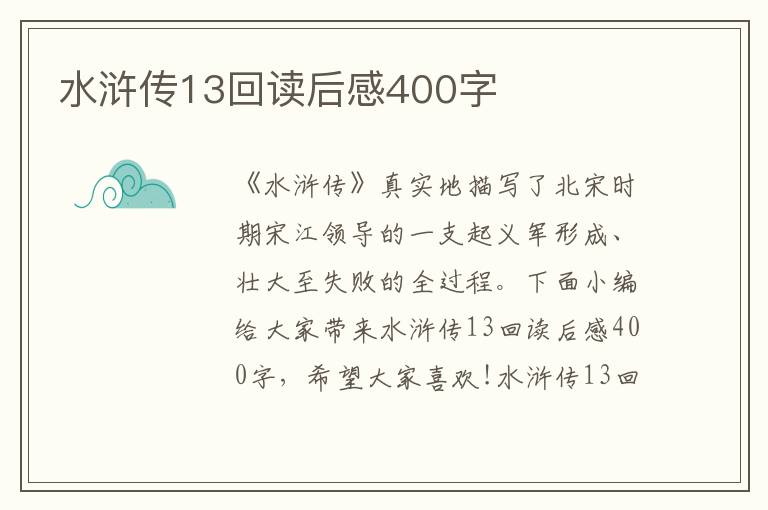 水浒传13回读后感400字

《水浒传》真实地描写了北宋时期宋江领导的一支起义军形成、壮大至失败的全过程。下面小编给大家带来水浒传13回读后感400字，希望大家喜欢!水浒传13回